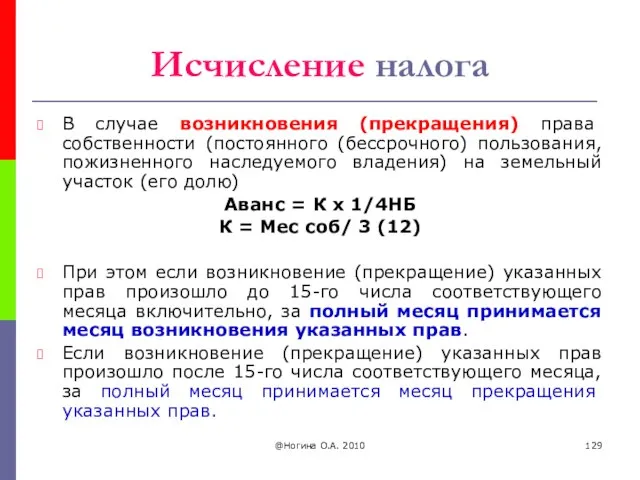 Исчисление налога

В случае возникновения (прекращения) права собственности (постоянного (бессрочного) пользования, пожизненного наследуемого владения) на земельный участок (его долю)

Аванс = К х 1/4НБ

К = Мес соб/ 3 (12)

При этом если возникновение (прекращение) указанных прав произошло до 15-го числа соответствующего месяца включительно, за полный месяц принимается месяц возникновения указанных прав.

Если возникновение (прекращение) указанных прав произошло после 15-го числа соответствующего месяца, за полный месяц принимается месяц прекращения указанных прав.

@Ногина О.А. 2010

129